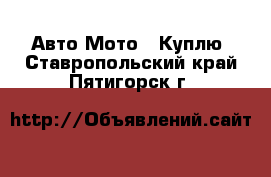 Авто Мото   Куплю  Ставропольский край Пятигорск г

http://Объявлений.сайт